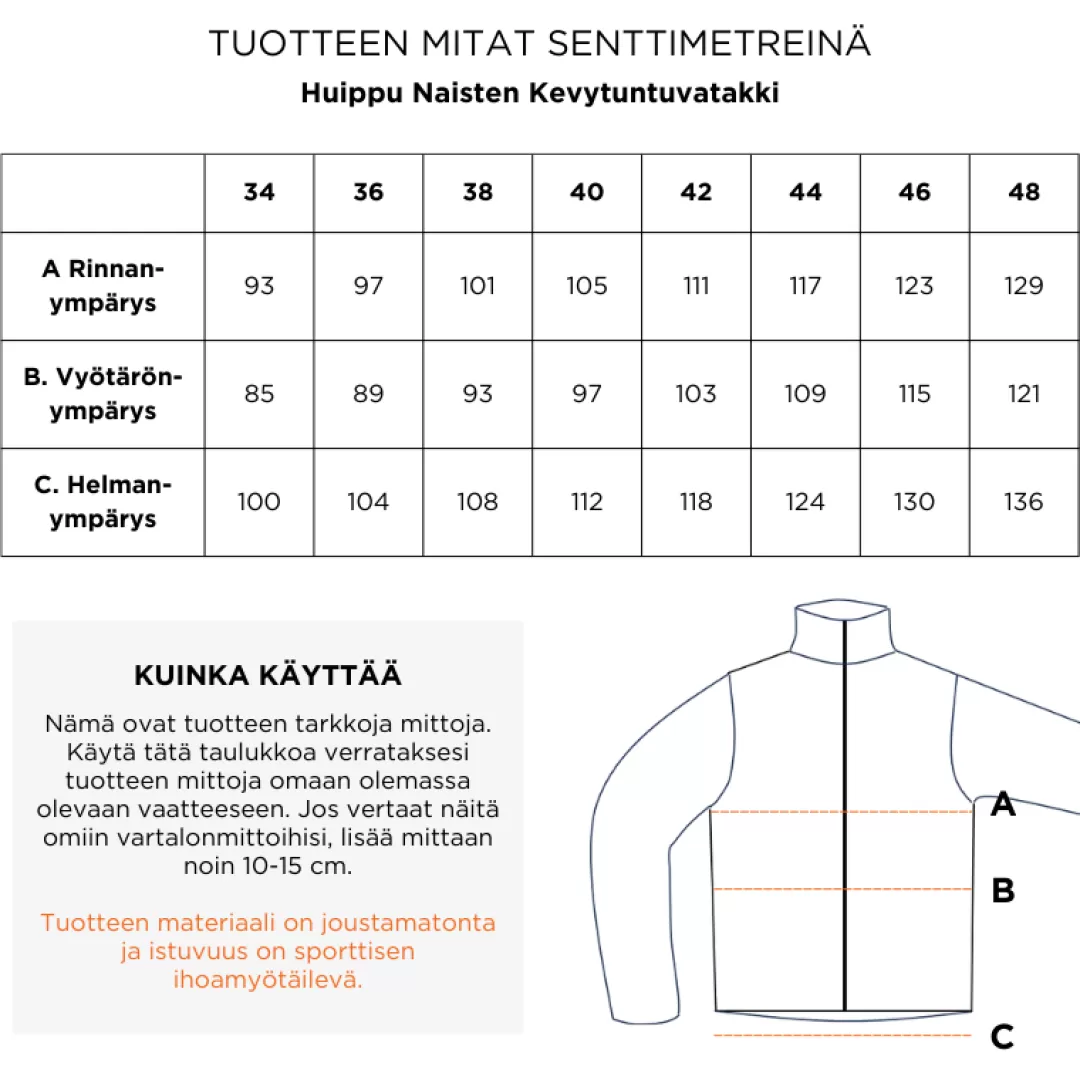 TUOTTEEN MITAT SENTTIMETREINÄ
Huippu Naisten Kevytuntuvatakki

| | 34 | 36 | 38 | 40 | 42 | 44 | 46 | 48 |
|---|---|---|---|---|---|---|---|---|
| A Rinnan-ympärys | 93 | 97 | 101 | 105 | 111 | 117 | 123 | 129 |
| B. Vyötärön-ympärys | 85 | 89 | 93 | 97 | 103 | 109 | 115 | 121 |
| C. Helman-ympärys | 100 | 104 | 108 | 112 | 118 | 124 | 130 | 136 |

KUINKA KÄYTTÄÄ

Nämä ovat tuotteen tarkkoja mittoja. Käytä tätä taulukkoa verrataksesi tuotteen mittoja omaan olemassa olevaan vaatteeseen. Jos vertaat näitä omiin vartalonmittoihisi, lisää mittaan noin 10-15 cm.

Tuotteen materiaali on joustamatonta ja istuvuus on sporttisen ihoamyötäilevä.

A
B
C